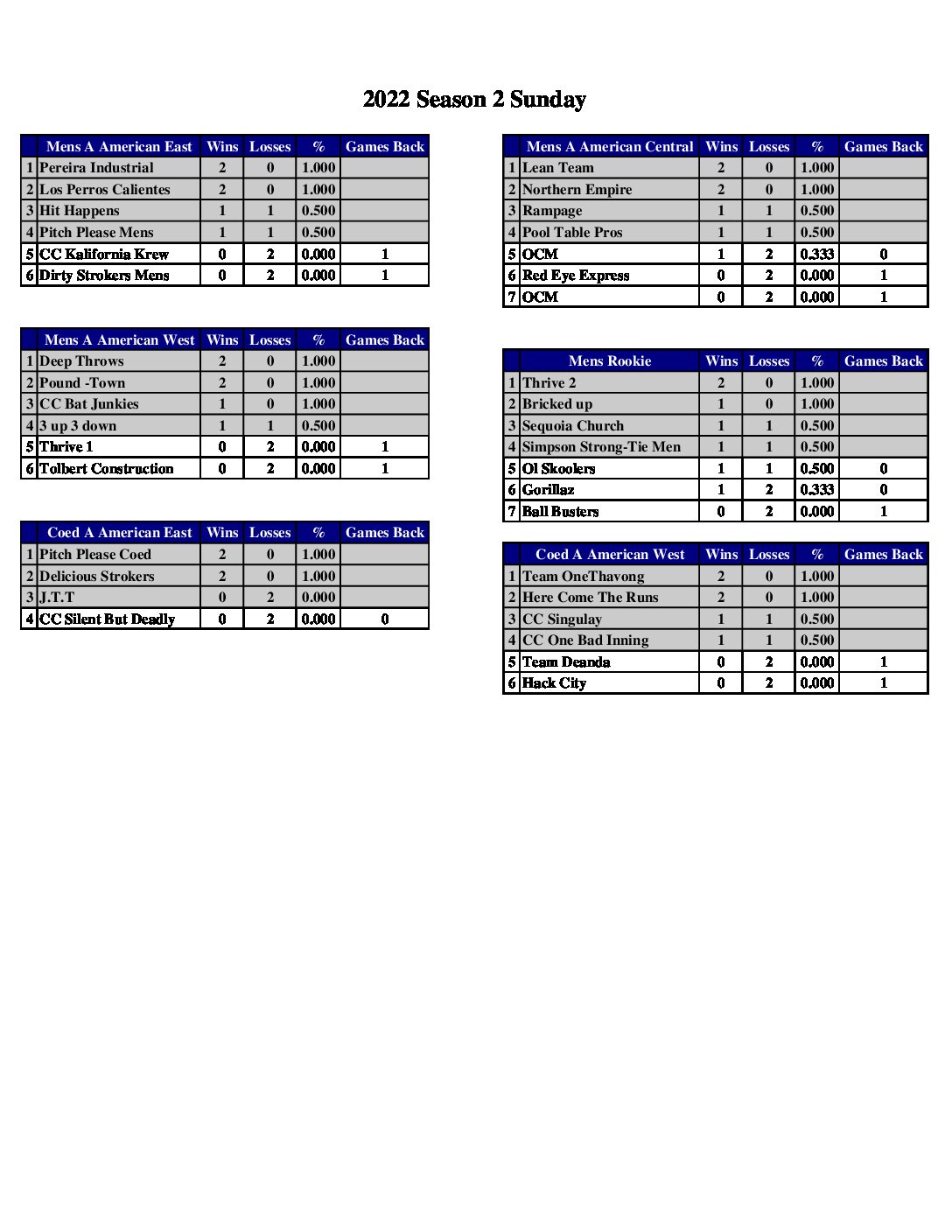 2022 Season 2 Sunday

| | Mens A American East | Wins | Losses | % | Games Back |
|---|---|---|---|---|---|
| 1 | Pereira Industrial | 2 | 0 | 1.000 | |
| 2 | Los Perros Calientes | 2 | 0 | 1.000 | |
| 3 | Hit Happens | 1 | 1 | 0.500 | |
| 4 | Pitch Please Mens | 1 | 1 | 0.500 | |
| 5 | CC Kalifornia Krew | 0 | 2 | 0.000 | 1 |
| 6 | Dirty Strokers Mens | 0 | 2 | 0.000 | 1 |

| | Mens A American West | Wins | Losses | % | Games Back |
|---|---|---|---|---|---|
| 1 | Deep Throws | 2 | 0 | 1.000 | |
| 2 | Pound -Town | 2 | 0 | 1.000 | |
| 3 | CC Bat Junkies | 1 | 0 | 1.000 | |
| 4 | 3 up 3 down | 1 | 1 | 0.500 | |
| 5 | Thrive 1 | 0 | 2 | 0.000 | 1 |
| 6 | Tolbert Construction | 0 | 2 | 0.000 | 1 |

| | Coed A American East | Wins | Losses | % | Games Back |
|---|---|---|---|---|---|
| 1 | Pitch Please Coed | 2 | 0 | 1.000 | |
| 2 | Delicious Strokers | 2 | 0 | 1.000 | |
| 3 | J.T.T | 0 | 2 | 0.000 | |
| 4 | CC Silent But Deadly | 0 | 2 | 0.000 | 0 |

| | Mens A American Central | Wins | Losses | % | Games Back |
|---|---|---|---|---|---|
| 1 | Lean Team | 2 | 0 | 1.000 | |
| 2 | Northern Empire | 2 | 0 | 1.000 | |
| 3 | Rampage | 1 | 1 | 0.500 | |
| 4 | Pool Table Pros | 1 | 1 | 0.500 | |
| 5 | OCM | 1 | 2 | 0.333 | 0 |
| 6 | Red Eye Express | 0 | 2 | 0.000 | 1 |
| 7 | OCM | 0 | 2 | 0.000 | 1 |

| | Mens Rookie | Wins | Losses | % | Games Back |
|---|---|---|---|---|---|
| 1 | Thrive 2 | 2 | 0 | 1.000 | |
| 2 | Bricked up | 1 | 0 | 1.000 | |
| 3 | Sequoia Church | 1 | 1 | 0.500 | |
| 4 | Simpson Strong-Tie Men | 1 | 1 | 0.500 | |
| 5 | Ol Skoolers | 1 | 1 | 0.500 | 0 |
| 6 | Gorillaz | 1 | 2 | 0.333 | 0 |
| 7 | Ball Busters | 0 | 2 | 0.000 | 1 |

| | Coed A American West | Wins | Losses | % | Games Back |
|---|---|---|---|---|---|
| 1 | Team OneThavong | 2 | 0 | 1.000 | |
| 2 | Here Come The Runs | 2 | 0 | 1.000 | |
| 3 | CC Singulay | 1 | 1 | 0.500 | |
| 4 | CC One Bad Inning | 1 | 1 | 0.500 | |
| 5 | Team Deanda | 0 | 2 | 0.000 | 1 |
| 6 | Hack City | 0 | 2 | 0.000 | 1 |